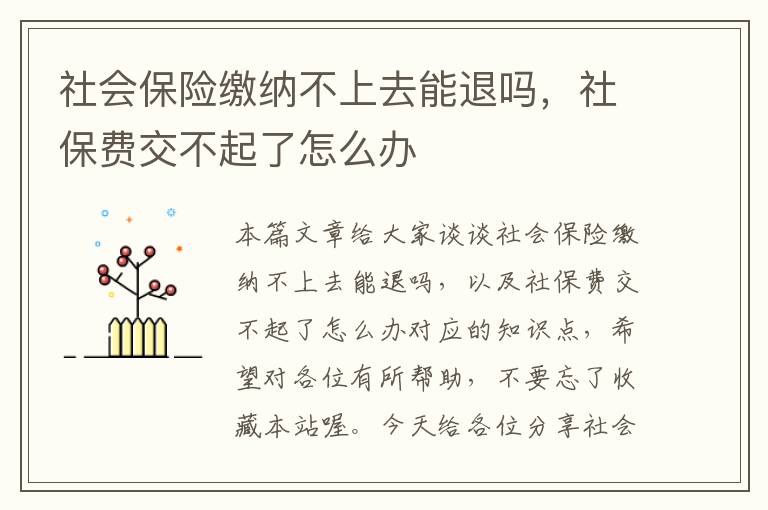 社会保险缴纳不上去能退吗，社保费交不起了怎么办

本篇文章给大家谈谈社会保险缴纳不上去能退吗，以及社保费交不起了怎么办对应的知识点，希望对各位有所帮助，不要忘了收藏本站喔。今天给各位分享社会